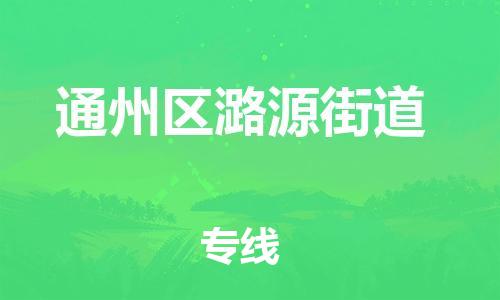 通州区潞源街道

专线